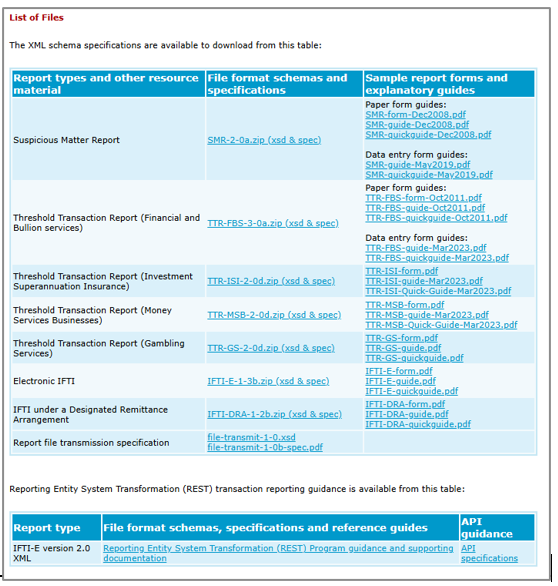 List of Files

The XML schema specifications are available to download from this table:

| Report types and other resource material | File format schemas and specifications | Sample report forms and explanatory guides |
|---|---|---|
| Suspicious Matter Report | SMR-2-0a.zip (xsd & spec) | Paper form guides: SMR-form-Dec2008.pdf SMR-guide-Dec2008.pdf SMR-quickguide-Dec2008.pdf Data entry form guides: SMR-guide-May2019.pdf SMR-quickguide-May2019.pdf |
| Threshold Transaction Report (Financial and Bullion services) | TTR-FBS-3-0a.zip (xsd & spec) | Paper form guides: TTR-FBS-form-Oct2011.pdf TTR-FBS-guide-Oct2011.pdf TTR-FBS-quickguide-Oct2011.pdf Data entry form guides: TTR-FBS-guide-Mar2023.pdf TTR-FBS-quickguide-Mar2023.pdf |
| Threshold Transaction Report (Investment Superannuation Insurance) | TTR-ISI-2-0d.zip (xsd & spec) | TTR-ISI-form.pdf TTR-ISI-guide-Mar2023.pdf TTR-ISI-Quick-Guide-Mar2023.pdf |
| Threshold Transaction Report (Money Services Businesses) | TTR-MSB-2-0d.zip (xsd & spec) | TTR-MSB-form.pdf TTR-MSB-guide-Mar2023.pdf TTR-MSB-Quick-Guide-Mar2023.pdf |
| Threshold Transaction Report (Gambling Services) | TTR-GS-2-0d.zip (xsd & spec) | TTR-GS-form.pdf TTR-GS-guide.pdf TTR-GS-quickguide.pdf |
| Electronic IFTI | IFTI-E-1-3b.zip (xsd & spec) | IFTI-E-form.pdf IFTI-E-guide.pdf IFTI-E-quickguide.pdf |
| IFTI under a Designated Remittance Arrangement | IFTI-DRA-1-2b.zip (xsd & spec) | IFTI-DRA-form.pdf IFTI-DRA-guide.pdf IFTI-DRA-quickguide.pdf |
| Report file transmission specification | file-transmit-1-0.xsd file-transmit-1-0b-spec.pdf | |

Reporting Entity System Transformation (REST) transaction reporting guidance is available from this table:

| Report type | File format schemas, specifications and reference guides | API guidance |
|---|---|---|
| IFTI-E version 2.0 XML | Reporting Entity System Transformation (REST) Program guidance and supporting documentation | API specifications |